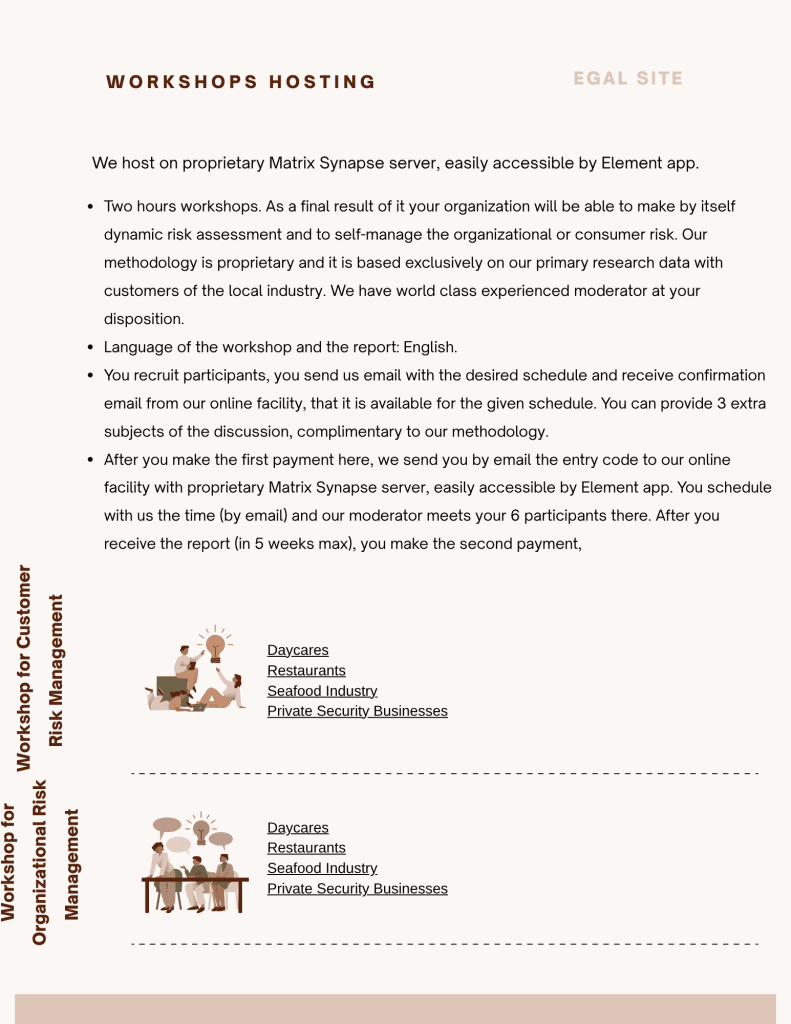 WORKSHOPS HOSTING

EGAL SITE

We host on proprietary Matrix Synapse server, easily accessible by Element app.

- Two hours workshops. As a final result of it your organization will be able to make by itself dynamic risk assessment and to self-manage the organizational or consumer risk. Our methodology is proprietary and it is based exclusively on our primary research data with customers of the local industry. We have world class experienced moderator at your disposition.
- Language of the workshop and the report: English.
- You recruit participants, you send us email with the desired schedule and receive confirmation email from our online facility, that it is available for the given schedule. You can provide 3 extra subjects of the discussion, complimentary to our methodology.
- After you make the first payment here, we send you by email the entry code to our online facility with proprietary Matrix Synapse server, easily accessible by Element app. You schedule with us the time (by email) and our moderator meets your 6 participants there. After you receive the report (in 5 weeks max), you make the second payment,

Workshop for Customer Risk Management

Daycares
Restaurants
Seafood Industry
Private Security Businesses

Workshop for Organizational Risk Management

Daycares
Restaurants
Seafood Industry
Private Security Businesses